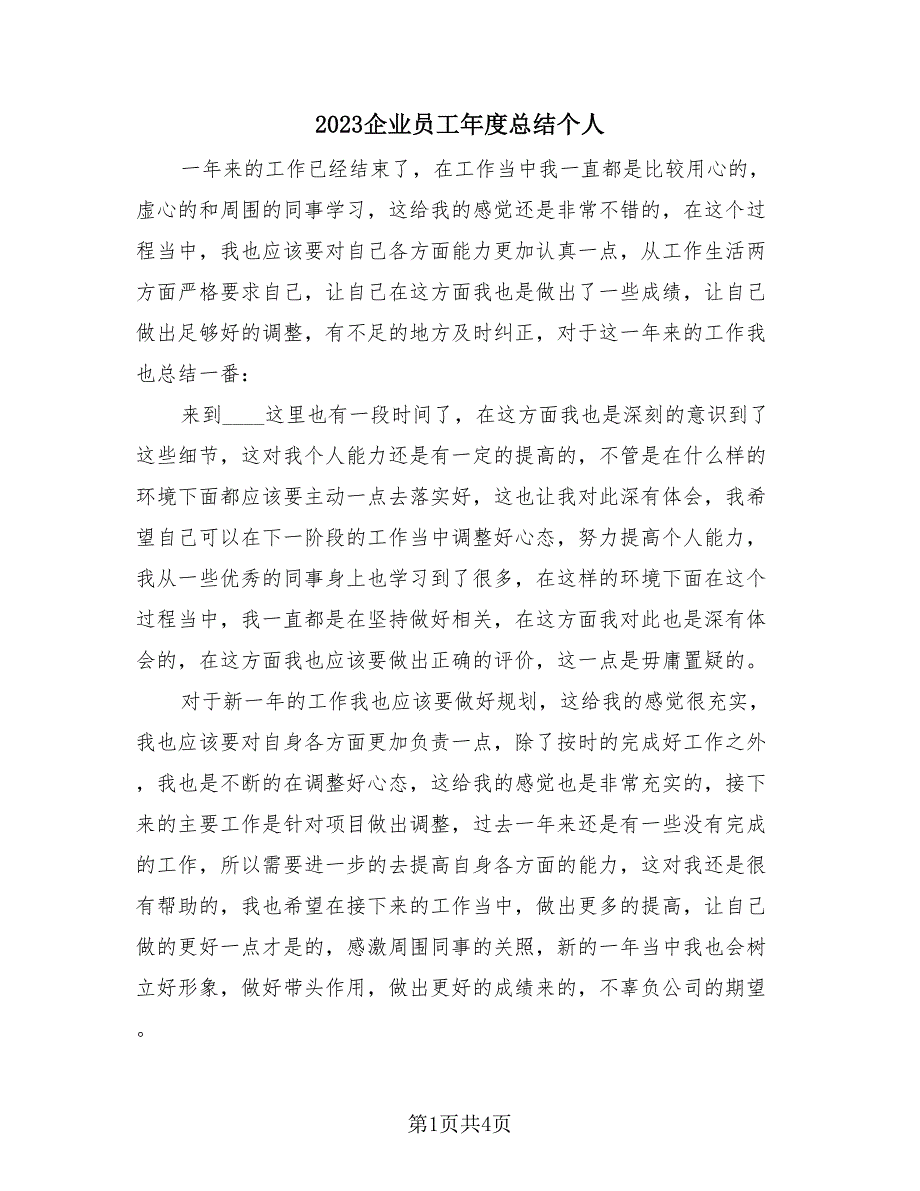 2023企业员工年度总结个人

一年来的工作已经结束了，在工作当中我一直都是比较用心的，虚心的和周围的同事学习，这给我的感觉还是非常不错的，在这个过程当中，我也应该要对自己各方面能力更加认真一点，从工作生活两方面严格要求自己，让自己在这方面我也是做出了一些成绩，让自己做出足够好的调整，有不足的地方及时纠正，对于这一年来的工作我也总结一番：

来到____这里也有一段时间了，在这方面我也是深刻的意识到了这些细节，这对我个人能力还是有一定的提高的，不管是在什么样的环境下面都应该要主动一点去落实好，这也让我对此深有体会，我希望自己可以在下一阶段的工作当中调整好心态，努力提高个人能力，我从一些优秀的同事身上也学习到了很多，在这样的环境下面在这个过程当中，我一直都是在坚持做好相关，在这方面我对此也是深有体会的，在这方面我也应该要做出正确的评价，这一点是毋庸置疑的。

对于新一年的工作我也应该要做好规划，这给我的感觉很充实，我也应该要对自身各方面更加负责一点，除了按时的完成好工作之外，我也是不断的在调整好心态，这给我的感觉也是非常充实的，接下来的主要工作是针对项目做出调整，过去一年来还是有一些没有完成的工作，所以需要进一步的去提高自身各方面的能力，这对我还是很有帮助的，我也希望在接下来的工作当中，做出更多的提高，让自己做的更好一点才是的，感激周围同事的关照，新的一年当中我也会树立好形象，做好带头作用，做出更好的成绩来的，不辜负公司的期望。

第1页共4页